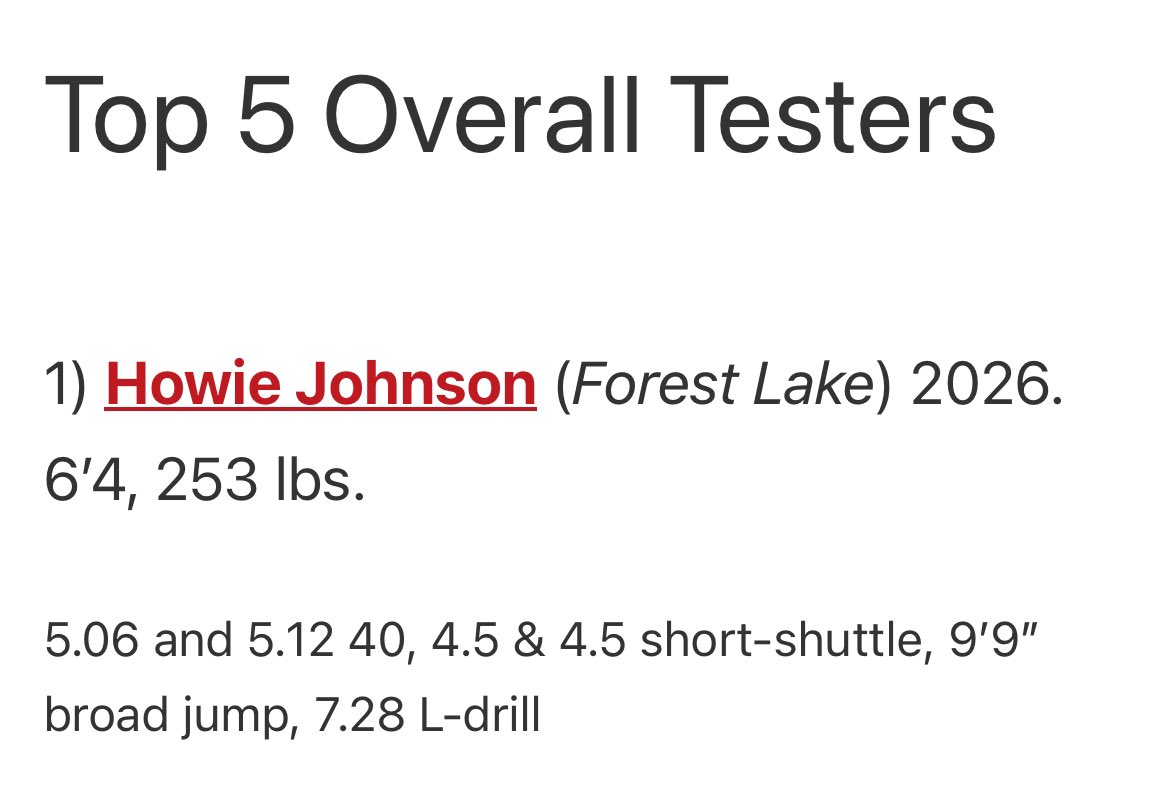 Top 5 Overall Testers

1) Howie Johnson (Forest Lake) 2026. 6′4, 253 lbs.

5.06 and 5.12 40, 4.5 & 4.5 short-shuttle, 9′9″ broad jump, 7.28 L-drill